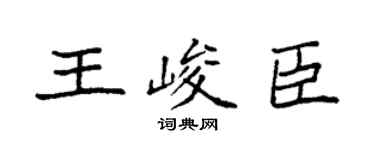 王峻臣

词典网